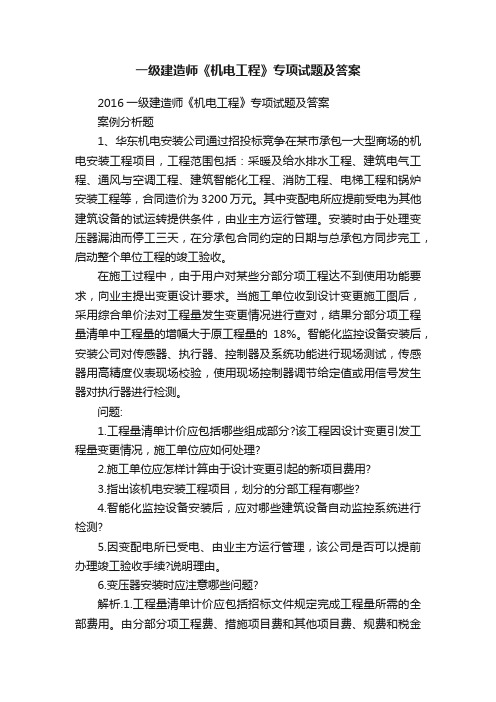 一级建造师《机电工程》专项试题及答案

2016 一级建造师《机电工程》专项试题及答案

案例分析题

1、华东机电安装公司通过招投标竞争在某市承包一大型商场的机电安装工程项目，工程范围包括：采暖及给水排水工程、建筑电气工程、通风与空调工程、建筑智能化工程、消防工程、电梯工程和锅炉安装工程等，合同造价为 3200 万元。其中变配电所应提前受电为其他建筑设备的试运转提供条件，由业主方运行管理。安装时由于处理变压器漏油而停工三天，在分承包合同约定的日期与总承包方同步完工，启动整个单位工程的竣工验收。

在施工过程中，由于用户对某些分部分项工程达不到使用功能要求，向业主提出变更设计要求。当施工单位收到设计变更施工图后，采用综合单价法对工程量发生变更情况进行查对，结果分部分项工程量清单中工程量的增幅大于原工程量的 18%。智能化监控设备安装后，安装公司对传感器、执行器、控制器及系统功能进行现场测试，传感器用高精度仪表现场校验，使用现场控制器调节给定值或用信号发生器对执行器进行检测。

问题:

1.工程量清单计价应包括哪些组成部分?该工程因设计变更引发工程量变更情况，施工单位应如何处理?

2.施工单位应怎样计算由于设计变更引起的新项目费用?

3.指出该机电安装工程项目，划分的分部工程有哪些?

4.智能化监控设备安装后，应对哪些建筑设备自动监控系统进行检测?

5.因变配电所已受电、由业主方运行管理，该公司是否可以提前办理竣工验收手续?说明理由。

6.变压器安装时应注意哪些问题?

解析.1.工程量清单计价应包括招标文件规定完成工程量所需的全部费用。由分部分项工程费、措施项目费和其他项目费、规费和税金